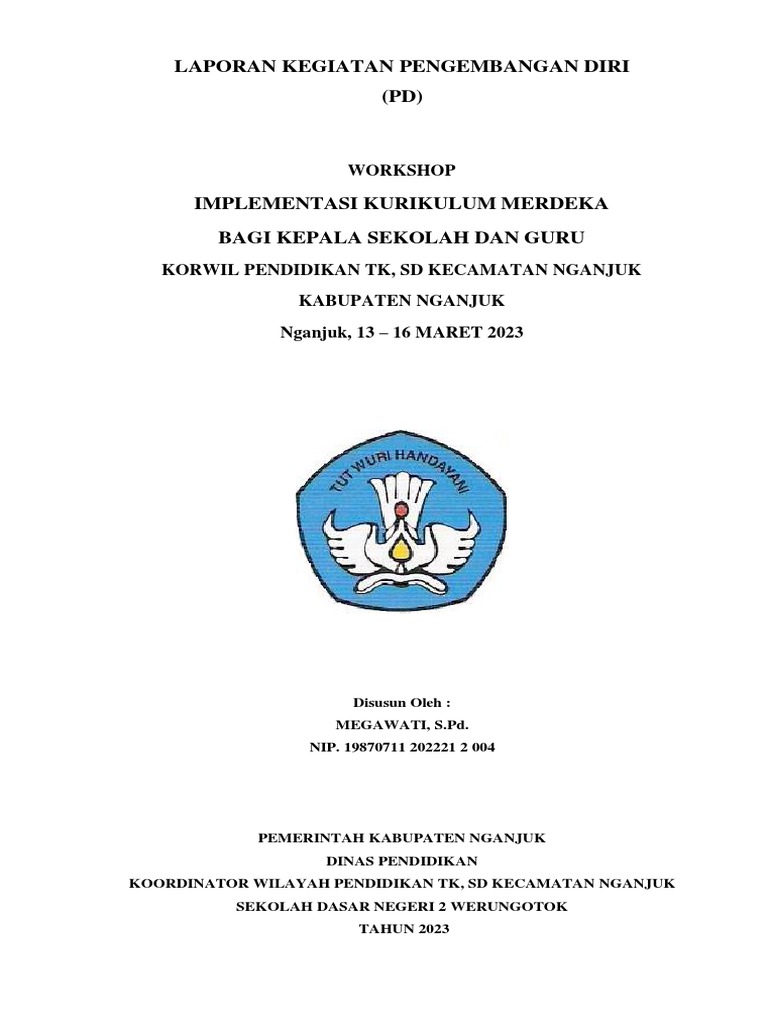 LAPORAN KEGIATAN PENGEMBANGAN DIRI
(PD)

WORKSHOP
IMPLEMENTASI KURIKULUM MERDEKA
BAGI KEPALA SEKOLAH DAN GURU
KORWIL PENDIDIKAN TK, SD KECAMATAN NGANJUK
KABUPATEN NGANJUK
Nganjuk, 13 – 16 MARET 2023

TUT WURI HANDAYANI

Disusun Oleh :
MEGAWATI, S.Pd.
NIP. 19870711 202221 2 004

PEMERINTAH KABUPATEN NGANJUK
DINAS PENDIDIKAN
KOORDINATOR WILAYAH PENDIDIKAN TK, SD KECAMATAN NGANJUK
SEKOLAH DASAR NEGERI 2 WERUNGOTOK
TAHUN 2023